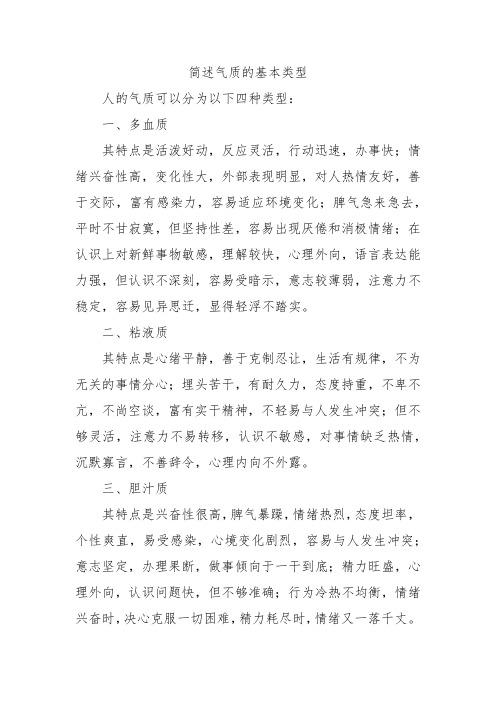 简述气质的基本类型

人的气质可以分为以下四种类型：

一、多血质

其特点是活泼好动，反应灵活，行动迅速，办事快；情绪兴奋性高，变化性大，外部表现明显，对人热情友好，善于交际，富有感染力，容易适应环境变化；脾气急来急去，平时不甘寂寞，但坚持性差，容易出现厌倦和消极情绪；在认识上对新鲜事物敏感，理解较快，心理外向，语言表达能力强，但认识不深刻，容易受暗示，意志较薄弱，注意力不稳定，容易见异思迁，显得轻浮不踏实。

二、粘液质

其特点是心绪平静，善于克制忍让，生活有规律，不为无关的事情分心；埋头苦干，有耐久力，态度持重，不卑不亢，不尚空谈，富有实干精神，不轻易与人发生冲突；但不够灵活，注意力不易转移，认识不敏感，对事情缺乏热情，沉默寡言，不善辞令，心理内向不外露。

三、胆汁质

其特点是兴奋性很高，脾气暴躁，情绪热烈，态度坦率，个性爽直，易受感染，心境变化剧烈，容易与人发生冲突；意志坚定，办理果断，做事倾向于一干到底；精力旺盛，心理外向，认识问题快，但不够准确；行为冷热不均衡，情绪兴奋时，决心克服一切困难，精力耗尽时，情绪又一落千丈。